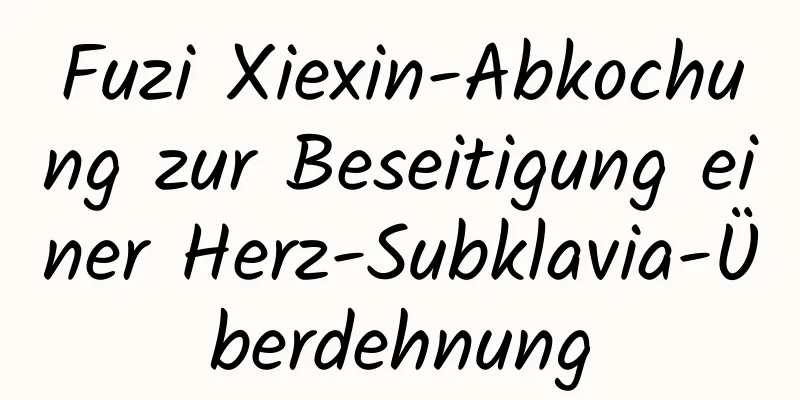 Fuzi Xiexin-Abkochung zur Beseitigung einer Herz-Subklavia-Überdehnung